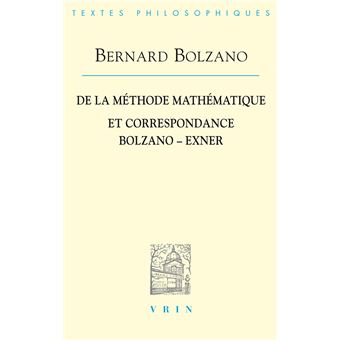 TEXTES PHILOSOPHIQUES

BERNARD BOLZANO

DE LA MÉTHODE MATHÉMATIQUE

ET CORRESPONDANCE
BOLZANO – EXNER

VRIN